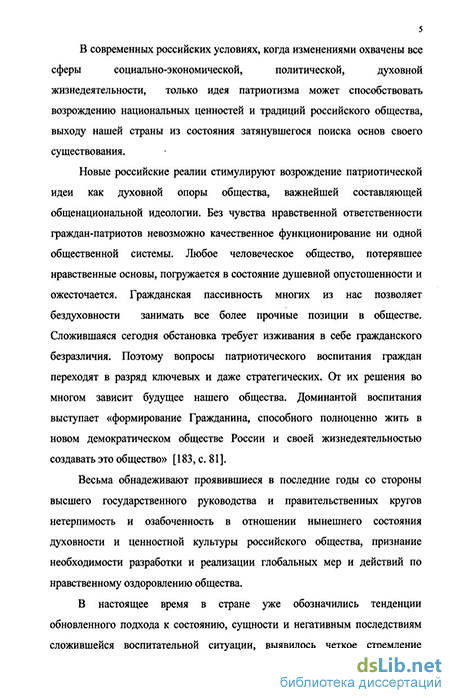 5

В современных российских условиях, когда изменениями охвачены все сферы социально-экономической, политической, духовной жизнедеятельности, только идея патриотизма может способствовать возрождению национальных ценностей и традиций российского общества, выходу нашей страны из состояния затянувшегося поиска основ своего существования.

Новые российские реалии стимулируют возрождение патриотической идеи как духовной опоры общества, важнейшей составляющей общенациональной идеологии. Без чувства нравственной ответственности граждан-патриотов невозможно качественное функционирование ни одной общественной системы. Любое человеческое общество, потерявшее нравственные основы, погружается в состояние душевной опустошенности и ожесточается. Гражданская пассивность многих из нас позволяет бездуховности занимать все более прочные позиции в обществе. Сложившаяся сегодня обстановка требует изживания в себе гражданского безразличия. Поэтому вопросы патриотического воспитания граждан переходят в разряд ключевых и даже стратегических. От их решения во многом зависит будущее нашего общества. Доминантой воспитания выступает «формирование Гражданина, способного полноценно жить в новом демократическом обществе России и своей жизнедеятельностью создавать это общество» [183, с. 81].

Весьма обнадеживают проявившиеся в последние годы со стороны высшего государственного руководства и правительственных кругов нетерпимость и озабоченность в отношении нынешнего состояния духовности и ценностной культуры российского общества, признание необходимости разработки и реализации глобальных мер и действий по нравственному оздоровлению общества.

В настоящее время в стране уже обозначились тенденции обновленного подхода к состоянию, сущности и негативным последствиям сложившейся воспитательной ситуации, выявилось четкое стремление

dsLib.net
библиотека диссертаций